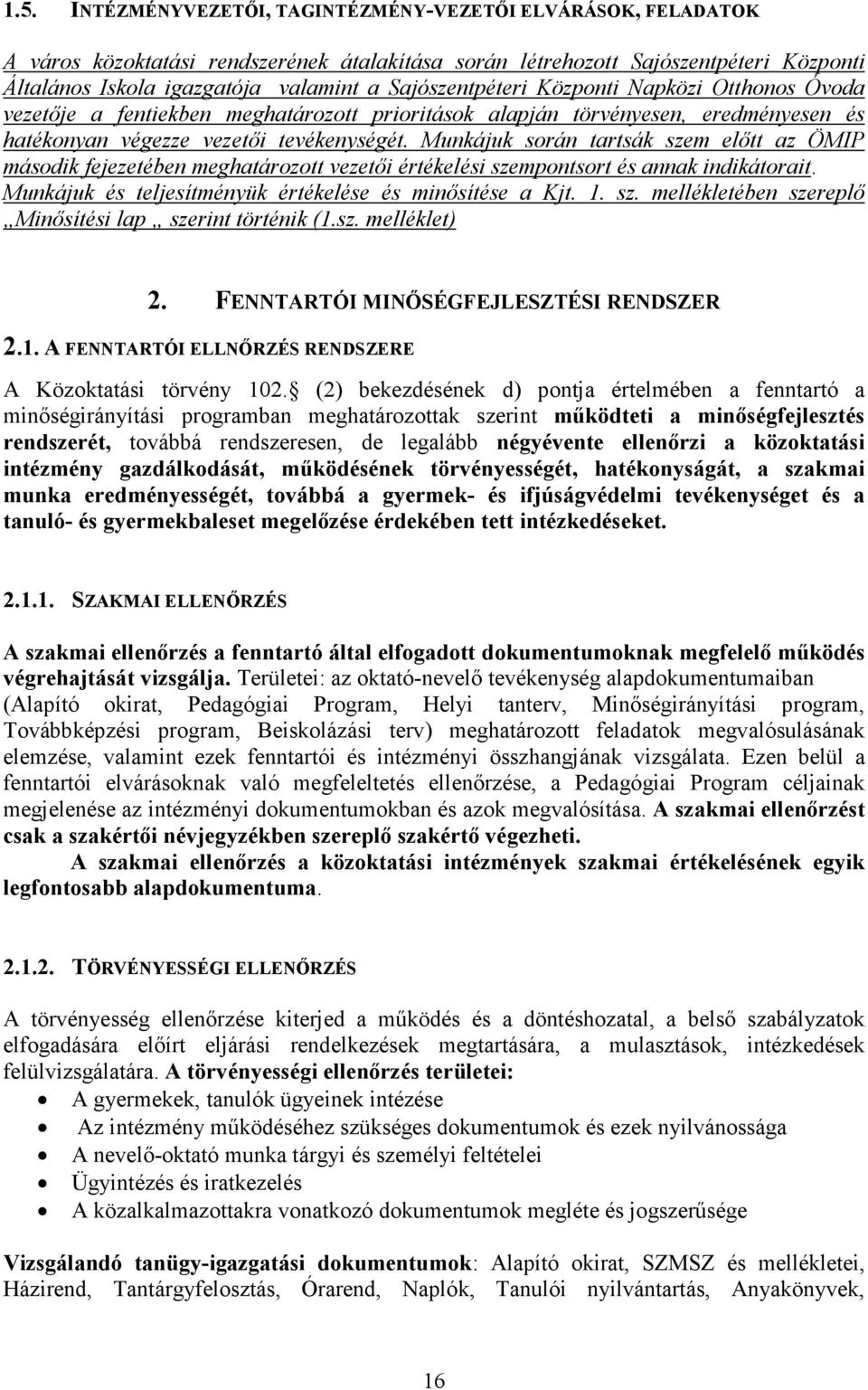 1.5. INTÉZMÉNYVEZETŐI, TAGINTÉZMÉNY-VEZETŐI ELVÁRÁSOK, FELADATOK

A város közoktatási rendszerének átalakítása során létrehozott Sajószentpéteri Központi Általános Iskola igazgatója valamint a Sajószentpéteri Központi Napközi Otthonos Óvoda vezetője a fentiekben meghatározott prioritások alapján törvényesen, eredményesen és hatékonyan végezze vezetői tevékenységét. Munkájuk során tartsák szem előtt az ÖMIP második fejezetében meghatározott vezetői értékelési szempontsort és annak indikátorait. Munkájuk és teljesítményük értékelése és minősítése a Kjt. 1. sz. mellékletében szereplő „Minősítési lap „ szerint történik (1.sz. melléklet)

2. FENNTARTÓI MINŐSÉGFEJLESZTÉSI RENDSZER

2.1. A FENNTARTÓI ELLNŐRZÉS RENDSZERE

A Közoktatási törvény 102. (2) bekezdésének d) pontja értelmében a fenntartó a minőségirányítási programban meghatározottak szerint működteti a minőségfejlesztés rendszerét, továbbá rendszeresen, de legalább négyévente ellenőrzi a közoktatási intézmény gazdálkodását, működésének törvényességét, hatékonyságát, a szakmai munka eredményességét, továbbá a gyermek- és ifjúságvédelmi tevékenységet és a tanuló- és gyermekbaleset megelőzése érdekében tett intézkedéseket.

2.1.1. SZAKMAI ELLENŐRZÉS

A szakmai ellenőrzés a fenntartó által elfogadott dokumentumoknak megfelelő működés végrehajtását vizsgálja. Területei: az oktató-nevelő tevékenység alapdokumentumaiban (Alapító okirat, Pedagógiai Program, Helyi tanterv, Minőségirányítási program, Továbbképzési program, Beiskolázási terv) meghatározott feladatok megvalósulásának elemzése, valamint ezek fenntartói és intézményi összhangjának vizsgálata. Ezen belül a fenntartói elvárásoknak való megfeleltetés ellenőrzése, a Pedagógiai Program céljainak megjelenése az intézményi dokumentumokban és azok megvalósítása. A szakmai ellenőrzést csak a szakértői névjegyzékben szereplő szakértő végezheti.

A szakmai ellenőrzés a közoktatási intézmények szakmai értékelésének egyik legfontosabb alapdokumentuma.

2.1.2. TÖRVÉNYESSÉGI ELLENŐRZÉS

A törvényesség ellenőrzése kiterjed a működés és a döntéshozatal, a belső szabályzatok elfogadására előírt eljárási rendelkezések megtartására, a mulasztások, intézkedések felülvizsgálatára. A törvényességi ellenőrzés területei:
• A gyermekek, tanulók ügyeinek intézése
• Az intézmény működéséhez szükséges dokumentumok és ezek nyilvánossága
• A nevelő-oktató munka tárgyi és személyi feltételei
• Ügyintézés és iratkezelés
• A közalkalmazottakra vonatkozó dokumentumok megléte és jogszerűsége

Vizsgálandó tanügy-igazgatási dokumentumok: Alapító okirat, SZMSZ és mellékletei, Házirend, Tantárgyfelosztás, Órarend, Naplók, Tanulói nyilvántartás, Anyakönyvek,

16